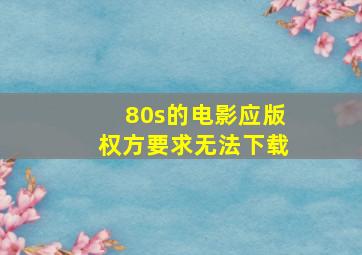 80s的电影应版权方要求无法下载